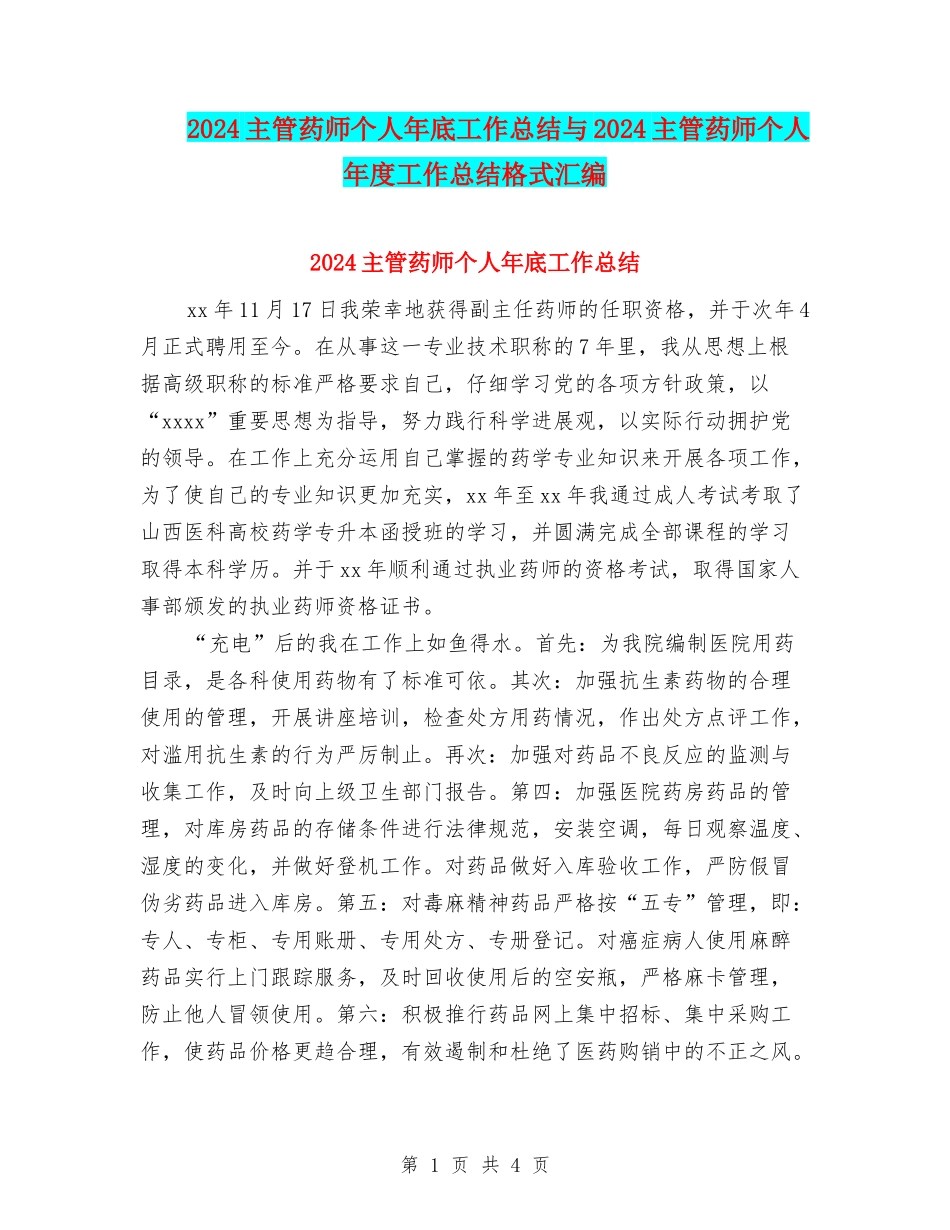 2024主管药师个人年底工作总结与2024主管药师个人年度工作总结格式汇编

2024主管药师个人年底工作总结

xx年11月17日我荣幸地获得副主任药师的任职资格，并于次年4月正式聘用至今。在从事这一专业技术职称的7年里，我从思想上根据高级职称的标准严格要求自己，仔细学习党的各项方针政策，以“xxxx”重要思想为指导，努力践行科学进展观，以实际行动拥护党的领导。在工作上充分运用自己掌握的药学专业知识来开展各项工作，为了使自己的专业知识更加充实，xx年至xx年我通过成人考试考取了山西医科高校药学专升本函授班的学习，并圆满完成全部课程的学习取得本科学历。并于xx年顺利通过执业药师的资格考试，取得国家人事部颁发的执业药师资格证书。

“充电”后的我在工作上如鱼得水。首先：为我院编制医院用药目录，是各科使用药物有了标准可依。其次：加强抗生素药物的合理使用的管理，开展讲座培训，检查处方用药情况，作出处方点评工作，对滥用抗生素的行为严厉制止。再次：加强对药品不良反应的监测与收集工作，及时向上级卫生部门报告。第四：加强医院药房药品的管理，对库房药品的存储条件进行法律规范，安装空调，每日观察温度、湿度的变化，并做好登机工作。对药品做好入库验收工作，严防假冒伪劣药品进入库房。第五：对毒麻精神药品严格按“五专”管理，即：专人、专柜、专用账册、专用处方、专册登记。对癌症病人使用麻醉药品实行上门跟踪服务，及时回收使用后的空安瓶，严格麻卡管理，防止他人冒领使用。第六：积极推行药品网上集中招标、集中采购工作，使药品价格更趋合理，有效遏制和杜绝了医药购销中的不正之风。

第 1 页 共 4 页